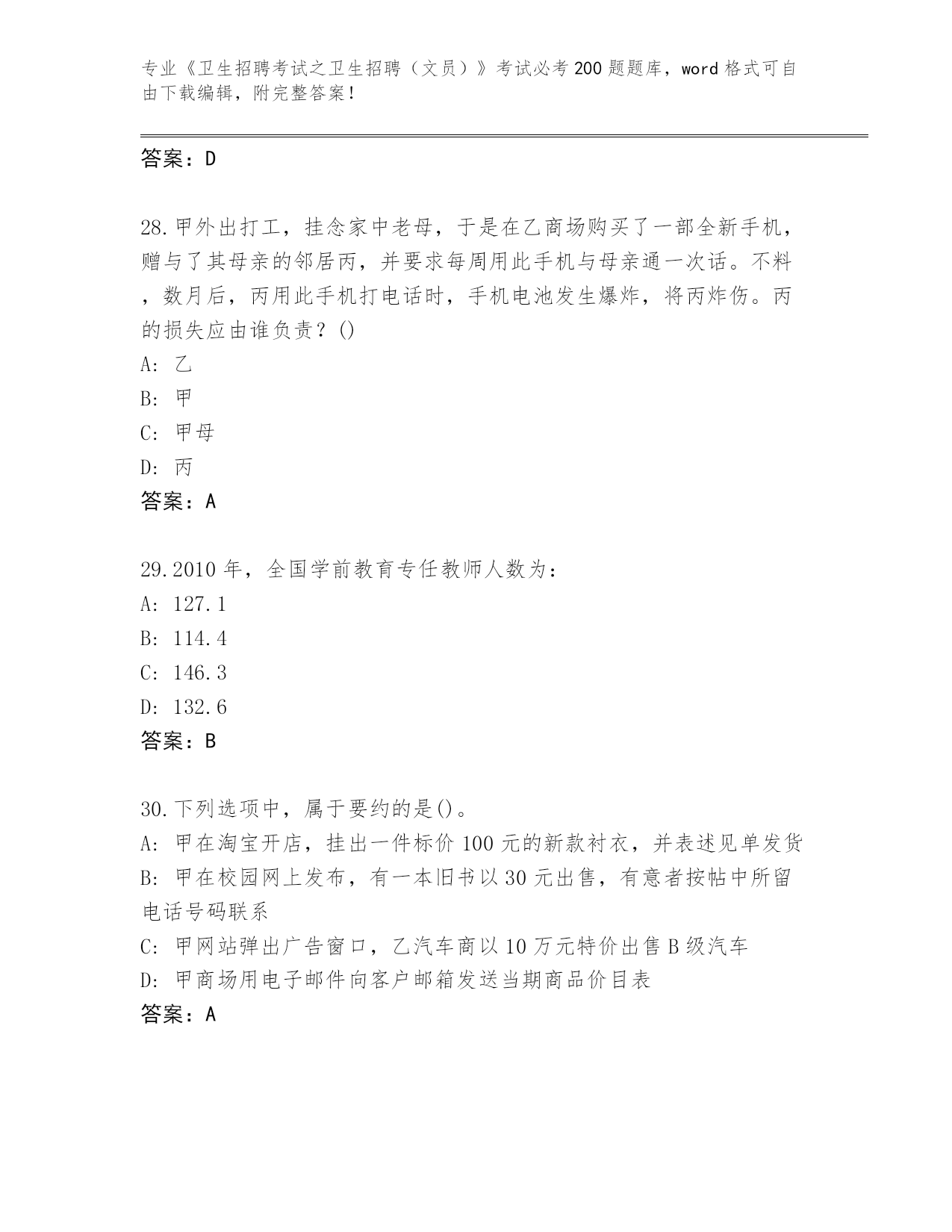 专业《卫生招聘考试之卫生招聘（文员）》考试必考200题题库，word格式可自由下载编辑，附完整答案！

答案：D

28.甲外出打工，挂念家中老母，于是在乙商场购买了一部全新手机，赠与了其母亲的邻居丙，并要求每周用此手机与母亲通一次话。不料，数月后，丙用此手机打电话时，手机电池发生爆炸，将丙炸伤。丙的损失应由谁负责？()
A: 乙
B: 甲
C: 甲母
D: 丙
答案：A

29.2010年，全国学前教育专任教师人数为：
A: 127.1
B: 114.4
C: 146.3
D: 132.6
答案：B

30.下列选项中，属于要约的是()。
A: 甲在淘宝开店，挂出一件标价100元的新款衬衣，并表述见单发货
B: 甲在校园网上发布，有一本旧书以30元出售，有意者按帖中所留电话号码联系
C: 甲网站弹出广告窗口，乙汽车商以10万元特价出售B级汽车
D: 甲商场用电子邮件向客户邮箱发送当期商品价目表
答案：A